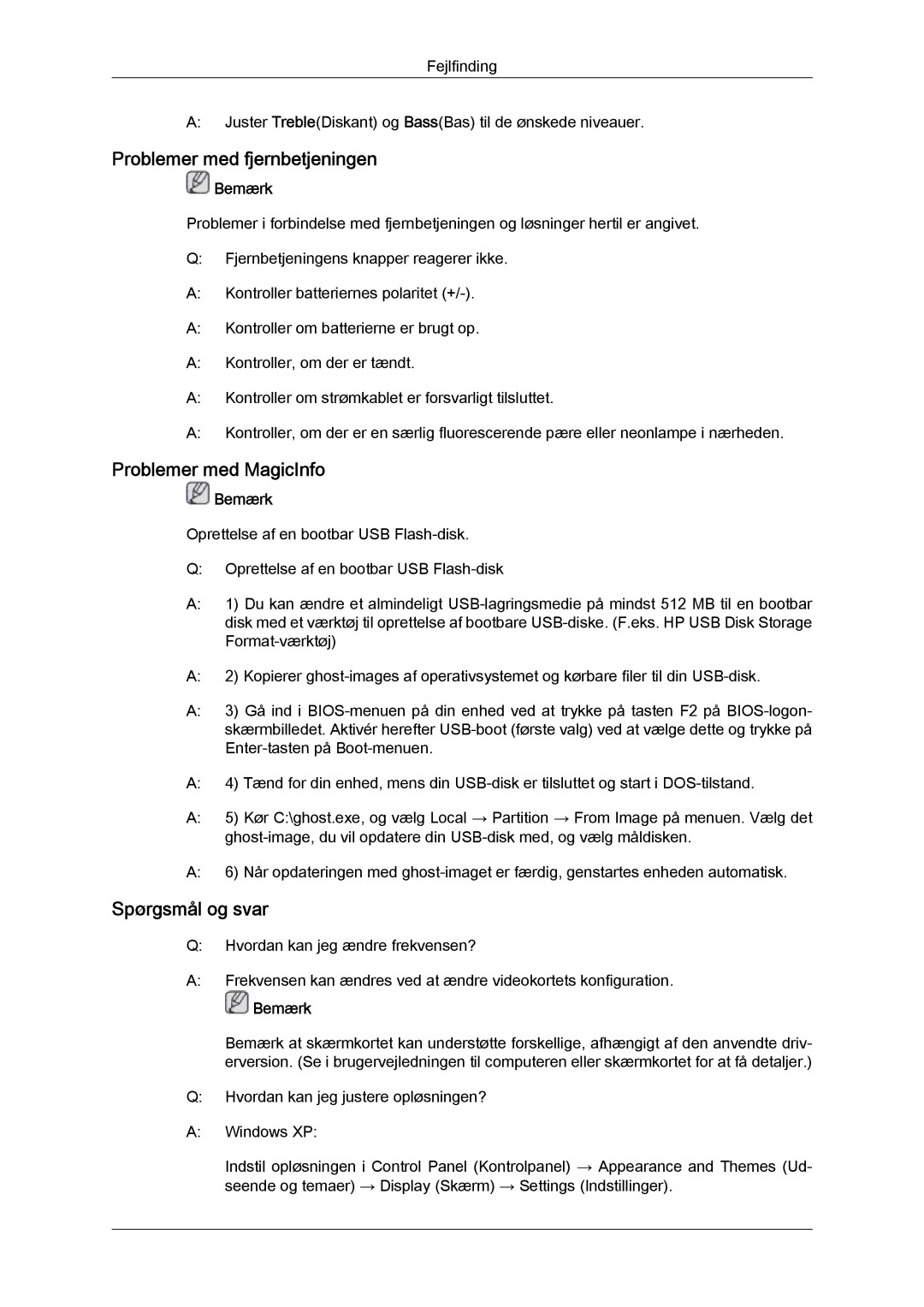 Fejlfinding

A: Juster Treble(Diskant) og Bass(Bas) til de ønskede niveauer.

Problemer med fjernbetjeningen

Bemærk

Problemer i forbindelse med fjernbetjeningen og løsninger hertil er angivet.

Q: Fjernbetjeningens knapper reagerer ikke.

A: Kontroller batteriernes polaritet (+/-).

A: Kontroller om batterierne er brugt op.

A: Kontroller, om der er tændt.

A: Kontroller om strømkablet er forsvarligt tilsluttet.

A: Kontroller, om der er en særlig fluorescerende pære eller neonlampe i nærheden.

Problemer med MagicInfo

Bemærk

Oprettelse af en bootbar USB Flash-disk.

Q: Oprettelse af en bootbar USB Flash-disk

A: 1) Du kan ændre et almindeligt USB-lagringsmedie på mindst 512 MB til en bootbar disk med et værktøj til oprettelse af bootbare USB-diske. (F.eks. HP USB Disk Storage Format-værktøj)

A: 2) Kopierer ghost-images af operativsystemet og kørbare filer til din USB-disk.

A: 3) Gå ind i BIOS-menuen på din enhed ved at trykke på tasten F2 på BIOS-logon-skærmbilledet. Aktivér herefter USB-boot (første valg) ved at vælge dette og trykke på Enter-tasten på Boot-menuen.

A: 4) Tænd for din enhed, mens din USB-disk er tilsluttet og start i DOS-tilstand.

A: 5) Kør C:\ghost.exe, og vælg Local → Partition → From Image på menuen. Vælg det ghost-image, du vil opdatere din USB-disk med, og vælg måldisken.

A: 6) Når opdateringen med ghost-imaget er færdig, genstartes enheden automatisk.

Spørgsmål og svar

Q: Hvordan kan jeg ændre frekvensen?

A: Frekvensen kan ændres ved at ændre videokortets konfiguration.

Bemærk

Bemærk at skærmkortet kan understøtte forskellige, afhængigt af den anvendte driverversion. (Se i brugervejledningen til computeren eller skærmkortet for at få detaljer.)

Q: Hvordan kan jeg justere opløsningen?

A: Windows XP:

Indstil opløsningen i Control Panel (Kontrolpanel) → Appearance and Themes (Udseende og temaer) → Display (Skærm) → Settings (Indstillinger).